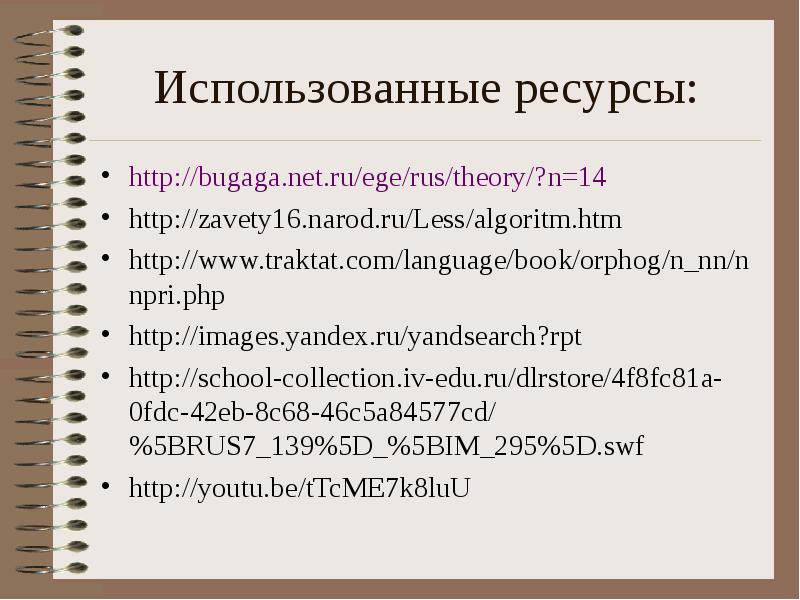 Использованные ресурсы:

• http://bugaga.net.ru/ege/rus/theory/?n=14
• http://zavety16.narod.ru/Less/algoritm.htm
• http://www.traktat.com/language/book/orphog/n_nn/nnpri.php
• http://images.yandex.ru/yandsearch?rpt
• http://school-collection.iv-edu.ru/dlrstore/4f8fc81a-0fdc-42eb-8c68-46c5a84577cd/%5BRUS7_139%5D_%5BIM_295%5D.swf
• http://youtu.be/tTcME7k8luU